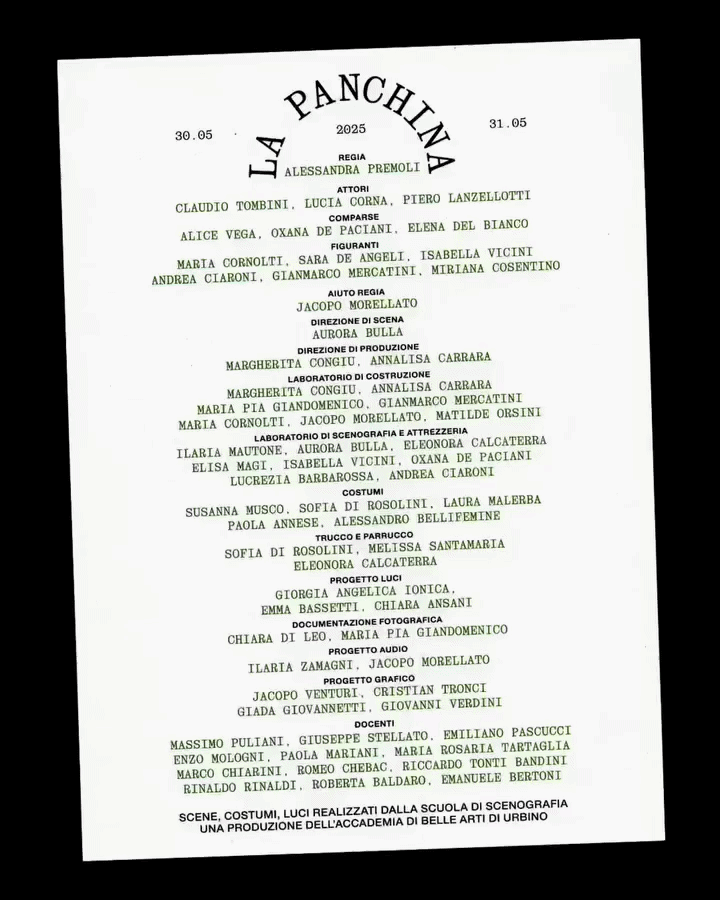 LA PANCHINA

30.05 2025 31.05

REGIA
ALESSANDRA PREMOLI

ATTORI
CLAUDIO TOMBINI, LUCIA CORNA, PIERO LANZELLOTTI

COMPARSE
ALICE VEGA, OXANA DE PACIANI, ELENA DEL BIANCO

FIGURANTI
MARIA CORNOLTI, SARA DE ANGELI, ISABELLA VICINI
ANDREA CIARONI, GIANMARCO MERCATINI, MIRIANA COSENTINO

AIUTO REGIA
JACOPO MORELLATO

DIREZIONE DI SCENA
AURORA BULLA

DIREZIONE DI PRODUZIONE
MARGHERITA CONGIU, ANNALISA CARRARA

LABORATORIO DI COSTRUZIONE
MARGHERITA CONGIU, ANNALISA CARRARA
MARIA PIA GIANDOMENICO, GIANMARCO MERCATINI
MARIA CORNOLTI, JACOPO MORELLATO, MATILDE ORSINI

LABORATORIO DI SCENOGRAFIA E ATTREZZERIA
ILARIA MAUTONE, AURORA BULLA, ELEONORA CALCATERRA
ELISA MAGI, ISABELLA VICINI, OXANA DE PACIANI
LUCREZIA BARBAROSSA, ANDREA CIARONI

COSTUMI
SUSANNA MUSCO, SOFIA DI ROSOLINI, LAURA MALERBA
PAOLA ANNESE, ALESSANDRO BELLIFEMINE

TRUCCO E PARRUCCO
SOFIA DI ROSOLINI, MELISSA SANTAMARIA
ELEONORA CALCATERRA

PROGETTO LUCI
GIORGIA ANGELICA IONICA,
EMMA BASSETTI, CHIARA ANSANI

DOCUMENTAZIONE FOTOGRAFICA
CHIARA DI LEO, MARIA PIA GIANDOMENICO

PROGETTO AUDIO
ILARIA ZAMAGNI, JACOPO MORELLATO

PROGETTO GRAFICO
JACOPO VENTURI, CRISTIAN TRONCI
GIADA GIOVANNETTI, GIOVANNI VERDINI

DOCENTI
MASSIMO PULIANI, GIUSEPPE STELLATO, EMILIANO PASCUCCI
ENZO MOLOGNI, PAOLA MARIANI, MARIA ROSARIA TARTAGLIA
MARCO CHIARINI, ROMEO CHEBAC, RICCARDO TONTI BANDINI
RINALDO RINALDI, ROBERTA BALDARO, EMANUELE BERTONI

SCENE, COSTUMI, LUCI REALIZZATI DALLA SCUOLA DI SCENOGRAFIA
UNA PRODUZIONE DELL'ACCADEMIA DI BELLE ARTI DI URBINO